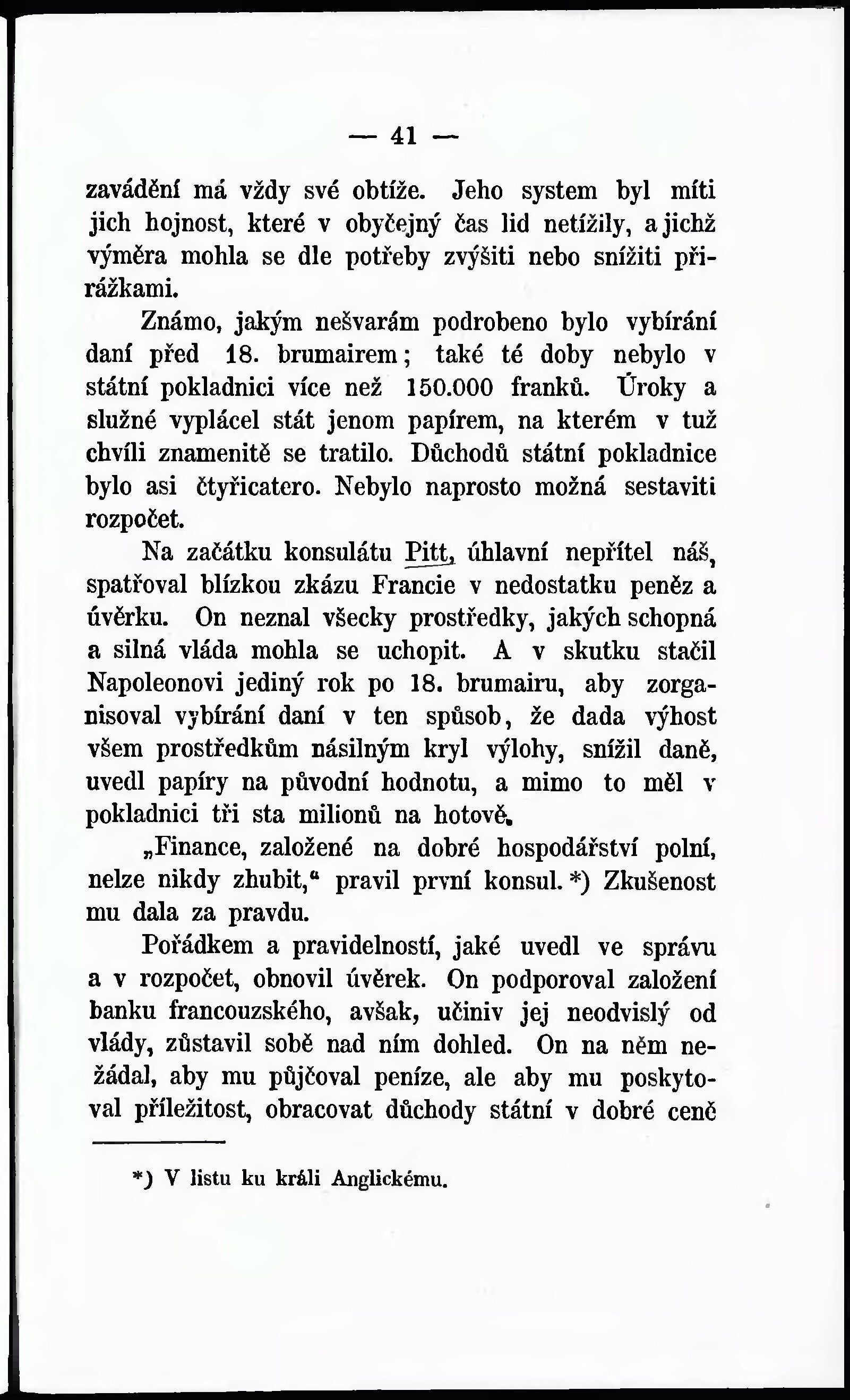 — 41 —

zavádění má vždy své obtíže. Jeho system byl míti jich hojnost, které v obyčejný čas lid netížily, a jichž výměra mohla se dle potřeby zvýšiti nebo snížiti přirážkami.

Známo, jakým nešvarám podrobeno bylo vybírání daní před 18. brumairem; také té doby nebylo v státní pokladnici více než 150.000 franků. Úroky a služné vyplácel stát jenom papírem, na kterém v tuž chvíli znamenitě se tratilo. Důchodů státní pokladnice bylo asi čtyřicatero. Nebylo naprosto možná sestaviti rozpočet.

Na začátku konsulátu Pitt, úhlavní nepřítel náš, spatřoval blízkou zkázu Francie v nedostatku peněz a úvěrku. On neznal všecky prostředky, jakých schopná a silná vláda mohla se uchopit. A v skutku stačil Napoleonovi jediný rok po 18. brumairu, aby zorganisoval vybírání daní v ten spůsob, že dada výhost všem prostředkům násilným kryl výlohy, snížil daně, uvedl papíry na původní hodnotu, a mimo to měl v pokladnici tři sta milionů na hotově.

„Finance, založené na dobré hospodářství polní, nelze nikdy zhubit,“ pravil první konsul. *) Zkušenost mu dala za pravdu.

Pořádkem a pravidelností, jaké uvedl ve správu a v rozpočet, obnovil úvěrek. On podporoval založení banku francouzského, avšak, učiniv jej neodvislý od vlády, zůstavil sobě nad ním dohled. On na něm nežádal, aby mu půjčoval peníze, ale aby mu poskytoval příležitost, obracovat důchody státní v dobré ceně

*) V listu ku králi Anglickému.